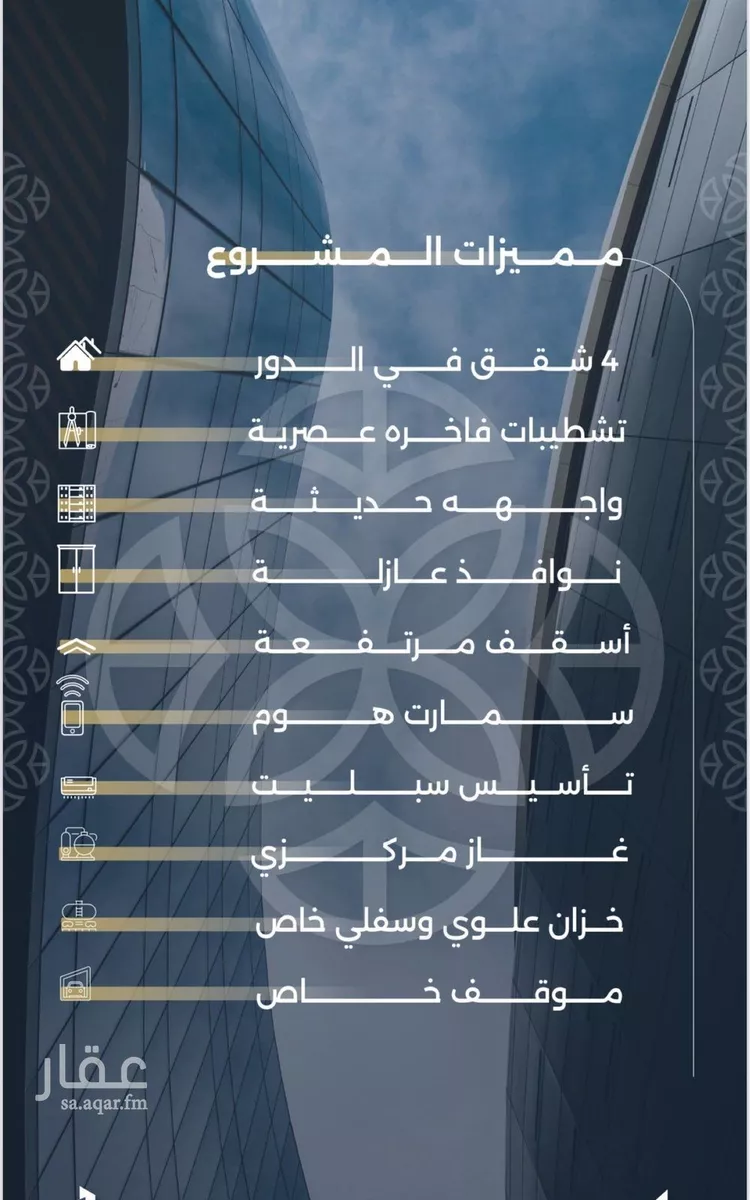 مميزات المشروع

4 شقق في الدور

تشطيبات فاخره عصرية

واجهه حديثة

نوافذ عازلة

أسقف مرتفعة

سمارت هوم

تأسيس سبليت

غاز مركزي

خزان علوي وسفلي خاص

موقف خاص

عقار
sa.aqar.fm